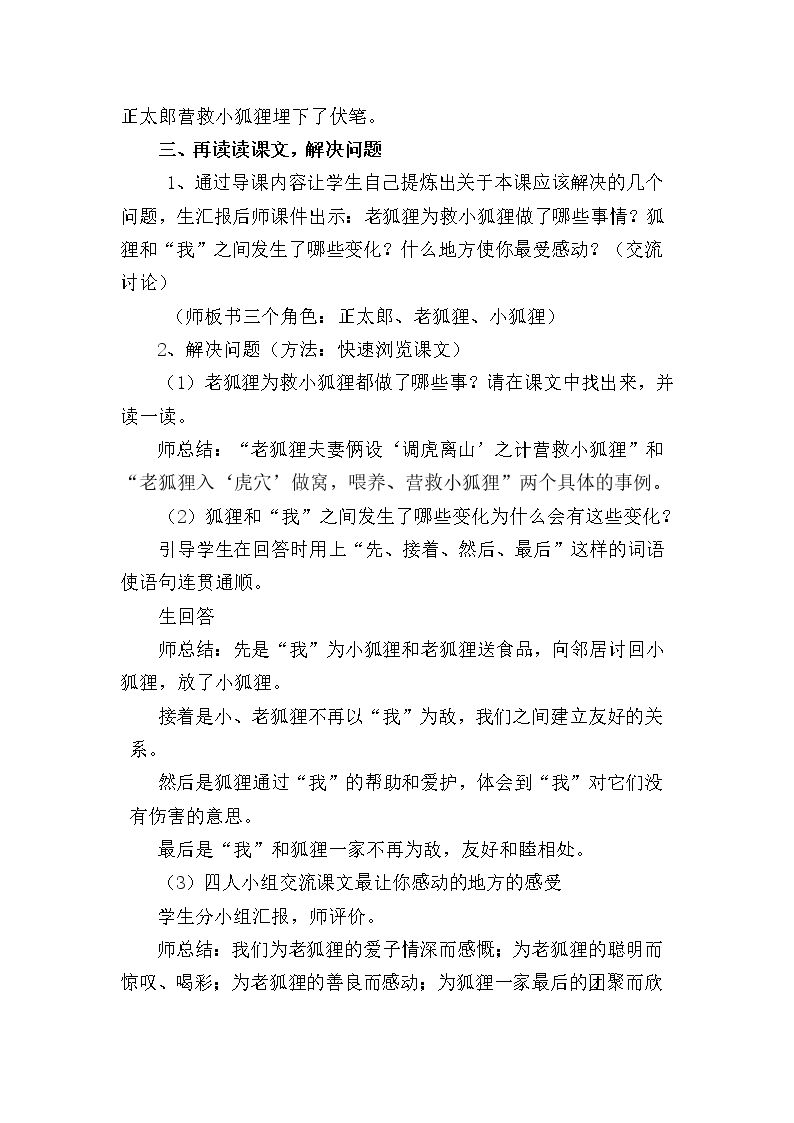 正太郎营救小狐狸埋下了伏笔。

三、再读读课文，解决问题

1、通过导课内容让学生自己提炼出关于本课应该解决的几个问题，生汇报后师课件出示：老狐狸为救小狐狸做了哪些事情？狐狸和“我”之间发生了哪些变化？什么地方使你最受感动？（交流讨论）

（师板书三个角色：正太郎、老狐狸、小狐狸）

2、解决问题（方法：快速浏览课文）

（1）老狐狸为救小狐狸都做了哪些事？请在课文中找出来，并读一读。

师总结：“老狐狸夫妻俩设‘调虎离山’之计营救小狐狸”和“老狐狸入‘虎穴’做窝，喂养、营救小狐狸”两个具体的事例。

（2）狐狸和“我”之间发生了哪些变化为什么会有这些变化？

引导学生在回答时用上“先、接着、然后、最后”这样的词语使语句连贯通顺。

生回答

师总结：先是“我”为小狐狸和老狐狸送食品，向邻居讨回小狐狸，放了小狐狸。

接着是小、老狐狸不再以“我”为敌，我们之间建立友好的关系。

然后是狐狸通过“我”的帮助和爱护，体会到“我”对它们没有伤害的意思。

最后是“我”和狐狸一家不再为敌，友好和睦相处。

（3）四人小组交流课文最让你感动的地方的感受

学生分小组汇报，师评价。

师总结：我们为老狐狸的爱子情深而感慨；为老狐狸的聪明而惊叹、喝彩；为老狐狸的善良而感动；为狐狸一家最后的团聚而欣